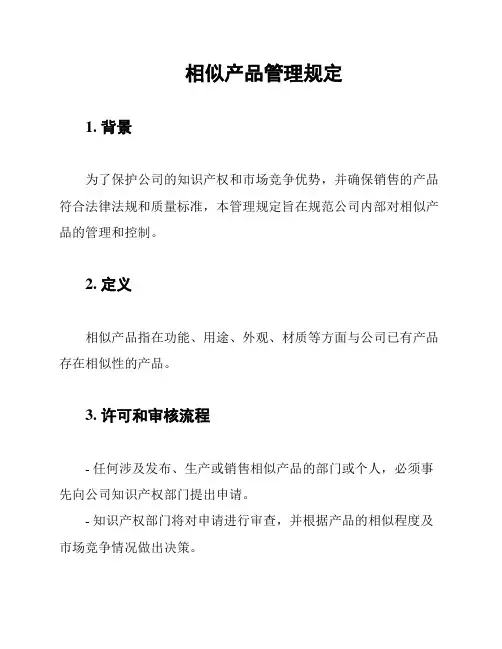 相似产品管理规定

1. 背景

为了保护公司的知识产权和市场竞争优势，并确保销售的产品符合法律法规和质量标准，本管理规定旨在规范公司内部对相似产品的管理和控制。

2. 定义

相似产品指在功能、用途、外观、材质等方面与公司已有产品存在相似性的产品。

3. 许可和审核流程

- 任何涉及发布、生产或销售相似产品的部门或个人，必须事先向公司知识产权部门提出申请。

- 知识产权部门将对申请进行审查，并根据产品的相似程度及市场竞争情况做出决策。